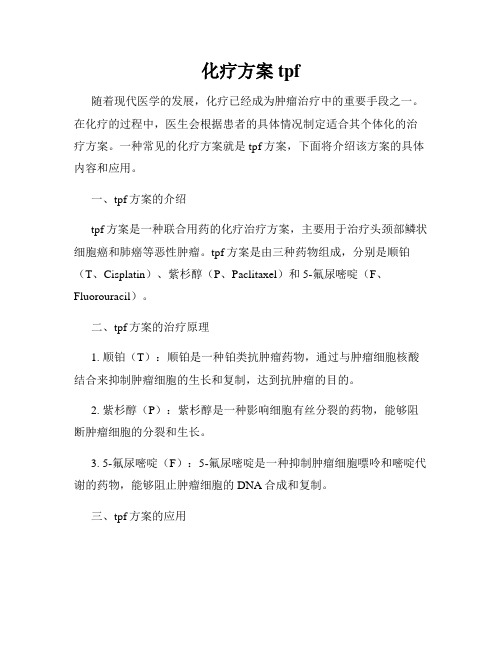 化疗方案 tpf

随着现代医学的发展，化疗已经成为肿瘤治疗中的重要手段之一。在化疗的过程中，医生会根据患者的具体情况制定适合其个体化的治疗方案。一种常见的化疗方案就是 tpf 方案，下面将介绍该方案的具体内容和应用。

一、tpf 方案的介绍

tpf 方案是一种联合用药的化疗治疗方案，主要用于治疗头颈部鳞状细胞癌和肺癌等恶性肿瘤。tpf 方案是由三种药物组成，分别是顺铂（T、Cisplatin）、紫杉醇（P、Paclitaxel）和 5-氟尿嘧啶（F、Fluorouracil）。

二、tpf 方案的治疗原理

1. 顺铂（T）：顺铂是一种铂类抗肿瘤药物，通过与肿瘤细胞核酸结合来抑制肿瘤细胞的生长和复制，达到抗肿瘤的目的。

2. 紫杉醇（P）：紫杉醇是一种影响细胞有丝分裂的药物，能够阻断肿瘤细胞的分裂和生长。

3. 5-氟尿嘧啶（F）：5-氟尿嘧啶是一种抑制肿瘤细胞嘌呤和嘧啶代谢的药物，能够阻止肿瘤细胞的 DNA 合成和复制。

三、tpf 方案的应用